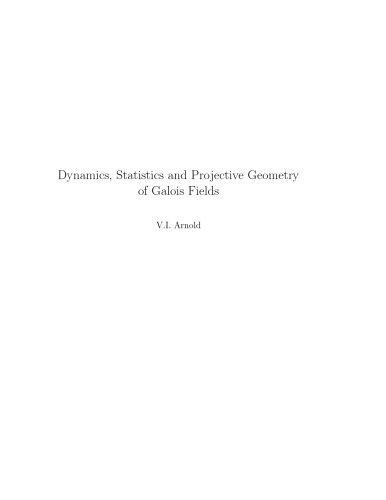 Dynamics, Statistics and Projective Geometry of Galois Fields

V.I. Arnold